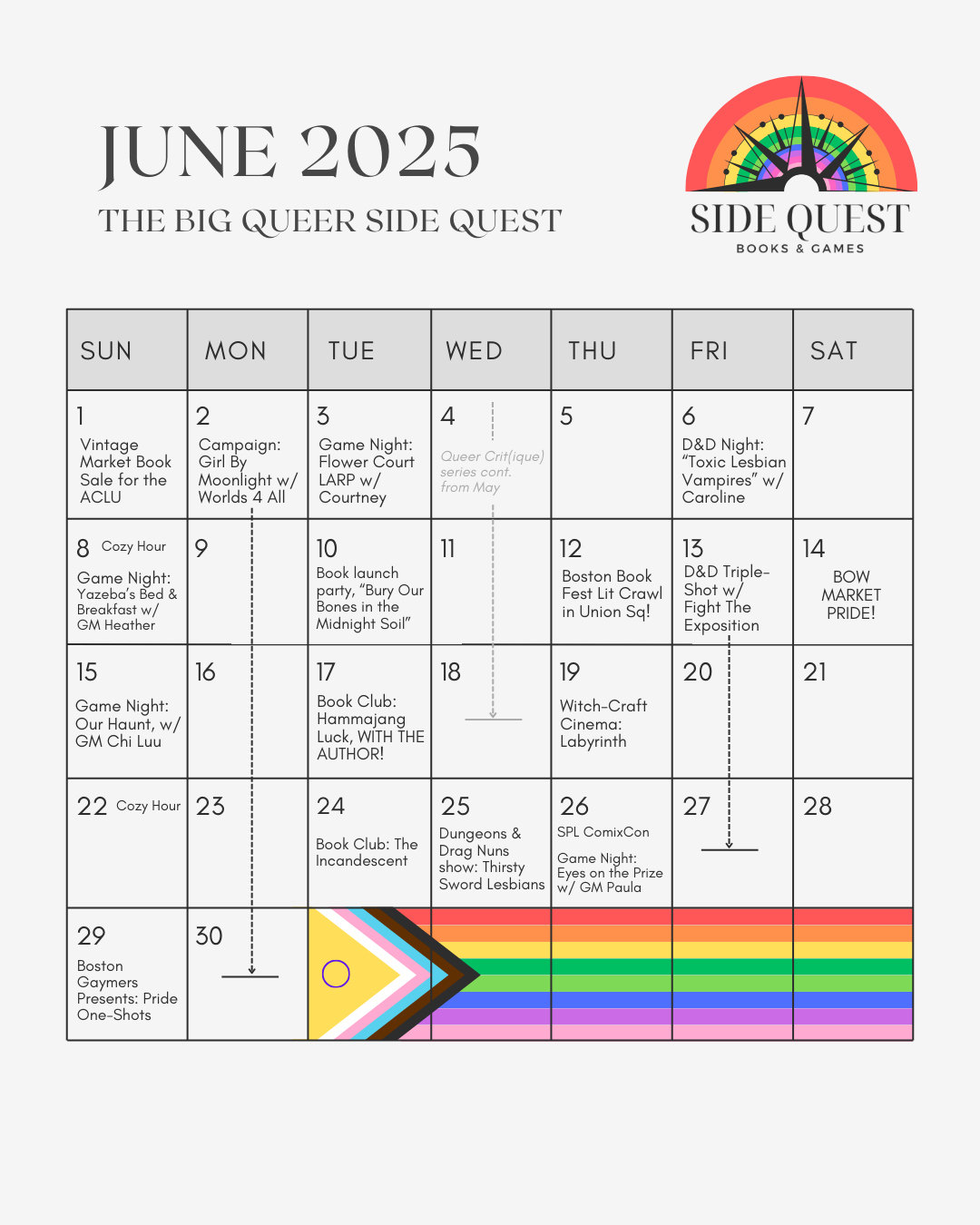 JUNE 2025

THE BIG QUEER SIDE QUEST

SIDE QUEST
BOOKS & GAMES

| SUN | MON | TUE | WED | THU | FRI | SAT |
|---|---|---|---|---|---|---|
| 1 Vintage Market Book Sale for the ACLU | 2 Campaign: Girl By Moonlight w/ Worlds 4 All | 3 Game Night: Flower Court LARP w/ Courtney | 4 Queer Crit(ique) series cont. from May | 5 | 6 D&D Night: "Toxic Lesbian Vampires" w/ Caroline | 7 |
| 8 Cozy Hour Game Night: Yazeba's Bed & Breakfast w/ GM Heather | 9 | 10 Book launch party, "Bury Our Bones in the Midnight Soil" | 11 | 12 Boston Book Fest Lit Crawl in Union Sq! | 13 D&D Triple-Shot w/ Fight The Exposition | 14 BOW MARKET PRIDE! |
| 15 Game Night: Our Haunt, w/ GM Chi Luu | 16 | 17 Book Club: Hammajang Luck, WITH THE AUTHOR! | 18 | 19 Witch-Craft Cinema: Labyrinth | 20 | 21 |
| 22 Cozy Hour | 23 | 24 Book Club: The Incandescent | 25 Dungeons & Drag Nuns show: Thirsty Sword Lesbians | 26 SPL ComixCon Game Night: Eyes on the Prize w/ GM Paula | 27 | 28 |
| 29 Boston Gaymers Presents: Pride One-Shots | 30 | | | | | |